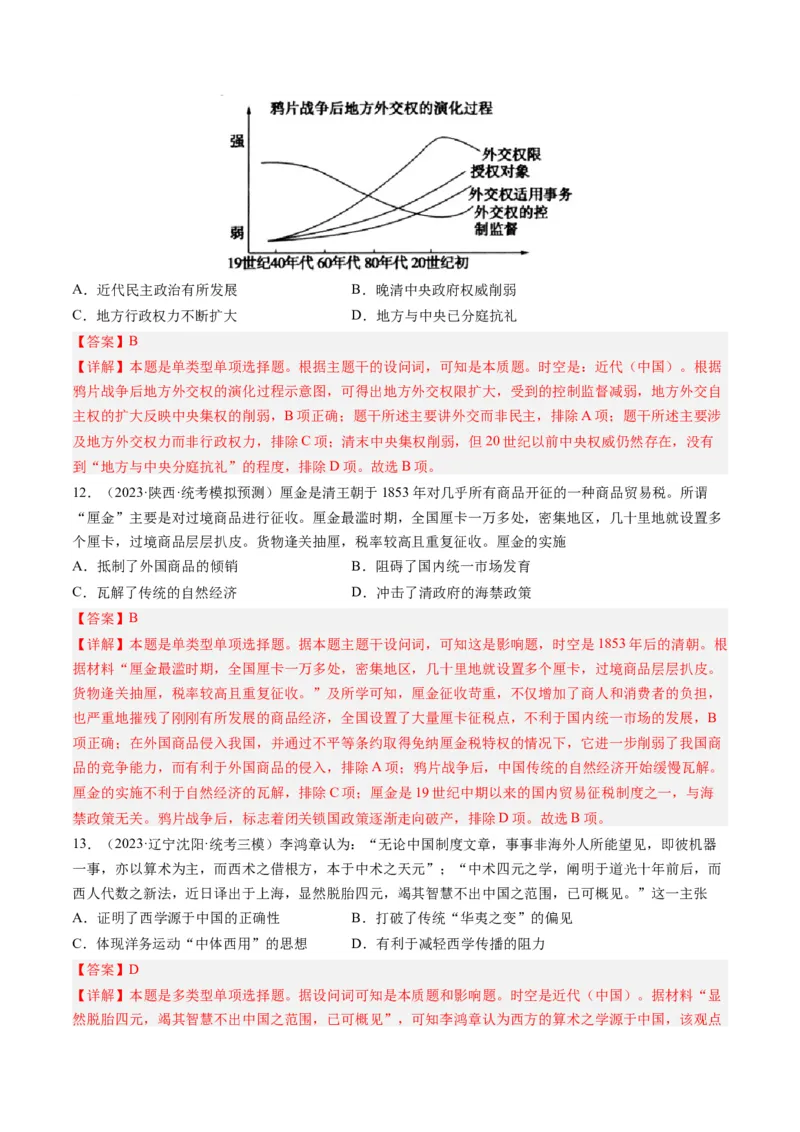 鸦片战争后地方外交权的演化过程

强

弱

外交权限
授权对象
外交权适用事务
外交权的控制监督

19世纪40年代 60年代 80年代 20世纪初

A．近代民主政治有所发展
B．晚清中央政府权威削弱
C．地方行政权力不断扩大
D．地方与中央已分庭抗礼

【答案】B

【详解】本题是单类型单项选择题。根据主题干的设问词，可知是本质题。时空是：近代（中国）。根据鸦片战争后地方外交权的演化过程示意图，可得出地方外交权限扩大，受到的控制监督减弱，地方外交自主权的扩大反映中央集权的削弱，B项正确；题干所述主要讲外交而非民主，排除A项；题干所述主要涉及地方外交权力而非行政权力，排除C项；清末中央集权削弱，但20世纪以前中央权威仍然存在，没有到“地方与中央分庭抗礼”的程度，排除D项。故选B项。

12．（2023·陕西·统考模拟预测）厘金是清王朝于1853年对几乎所有商品开征的一种商品贸易税。所谓“厘金”主要是对过境商品进行征收。厘金最滥时期，全国厘卡一万多处，密集地区，几十里地就设置多个厘卡，过境商品层层扒皮。货物逢关抽厘，税率较高且重复征收。厘金的实施

A．抵制了外国商品的倾销
B．阻碍了国内统一市场发育
C．瓦解了传统的自然经济
D．冲击了清政府的海禁政策

【答案】B

【详解】本题是单类型单项选择题。据本题主题干设问词，可知这是影响题，时空是1853年后的清朝。根据材料“厘金最滥时期，全国厘卡一万多处，密集地区，几十里地就设置多个厘卡，过境商品层层扒皮。货物逢关抽厘，税率较高且重复征收。”及所学可知，厘金征收苛重，不仅增加了商人和消费者的负担，也严重地摧残了刚刚有所发展的商品经济，全国设置了大量厘卡征税点，不利于国内统一市场的发展，B项正确；在外国商品侵入我国，并通过不平等条约取得免纳厘金税特权的情况下，它进一步削弱了我国商品的竞争能力，而有利于外国商品的侵入，排除A项；鸦片战争后，中国传统的自然经济开始缓慢瓦解。厘金的实施不利于自然经济的瓦解，排除C项；厘金是19世纪中期以来的国内贸易征税制度之一，与海禁政策无关。鸦片战争后，标志着闭关锁国政策逐渐走向破产，排除D项。故选B项。

13．（2023·辽宁沈阳·统考三模）李鸿章认为：“无论中国制度文章，事事非海外人所能望见，即彼机器一事，亦以算术为主，而西术之借根方，本于中术之天元”；“中术四元之学，阐明于道光十年前后，而西人代数之新法，近日译出于上海，显然脱胎四元，竭其智慧不出中国之范围，已可概见。”这一主张

A．证明了西学源于中国的正确性
B．打破了传统“华夷之变”的偏见
C．体现洋务运动“中体西用”的思想
D．有利于减轻西学传播的阻力

【答案】D

【详解】本题是多类型单项选择题。据设问词可知是本质题和影响题。时空是近代（中国）。据材料“显然脱胎四元，竭其智慧不出中国之范围，已可概见”，可知李鸿章认为西方的算术之学源于中国，该观点